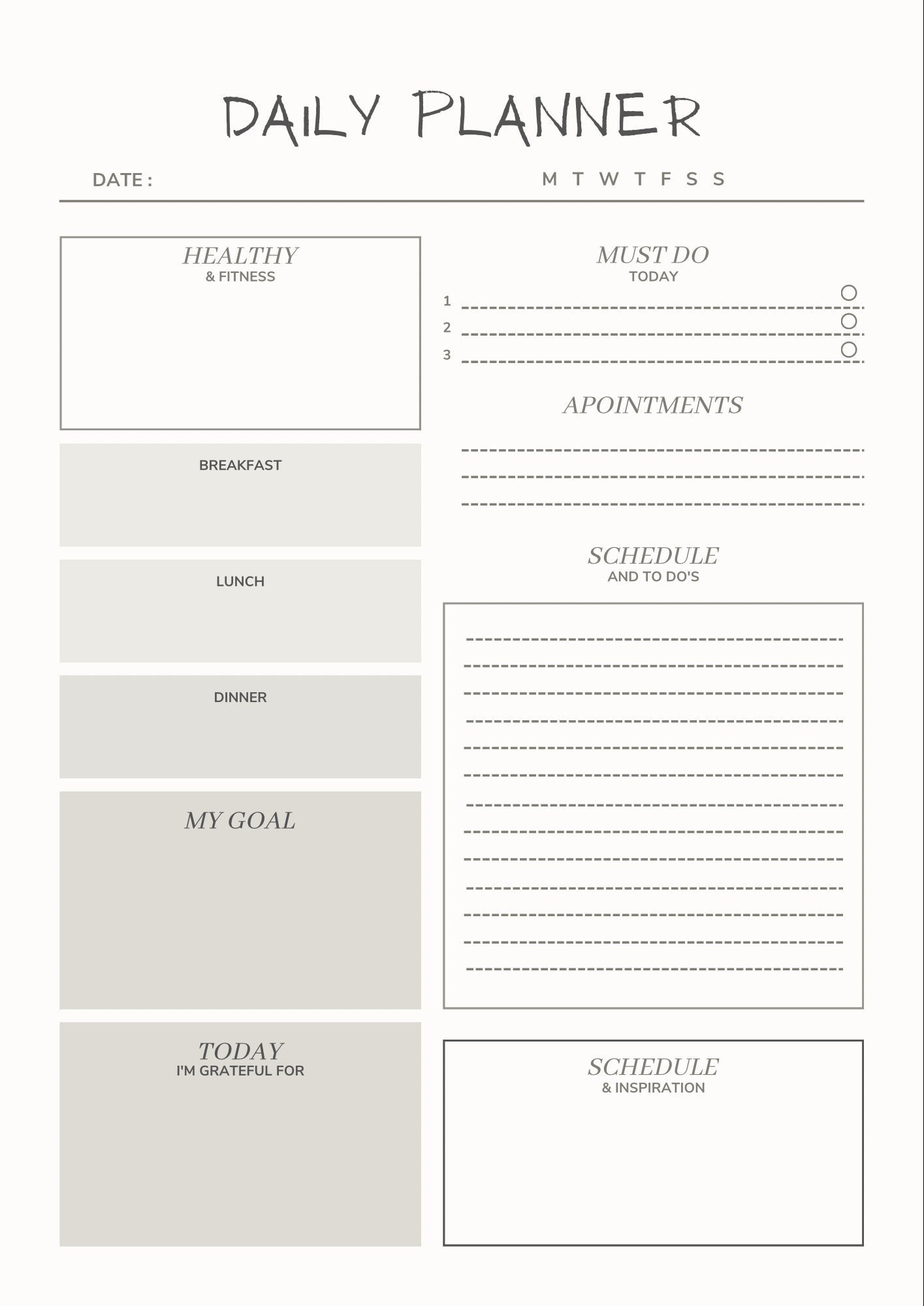 DAILY PLANNER

DATE :

M T W T F S S

HEALTHY
& FITNESS

BREAKFAST

LUNCH

DINNER

MY GOAL

TODAY
I'M GRATEFUL FOR

MUST DO
TODAY

1
2
3

APOINTMENTS

SCHEDULE
AND TO DO'S

SCHEDULE
& INSPIRATION